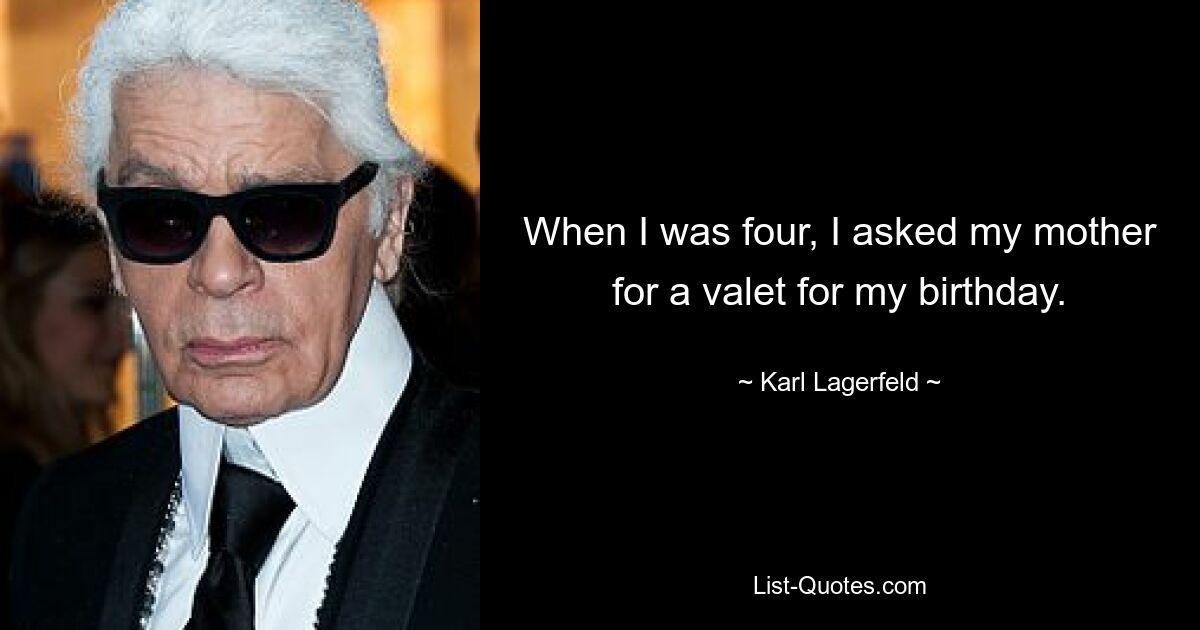 When I was four, I asked my mother for a valet for my birthday.

~ Karl Lagerfeld ~

List-Quotes.com